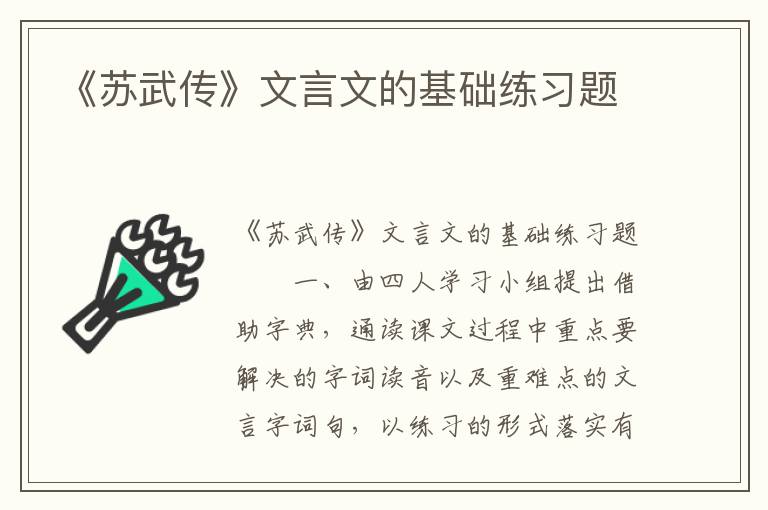 《苏武传》文言文的基础练习题

《苏武传》文言文的基础练习题

一、由四人学习小组提出借助字典，通读课文过程中重点要解决的字词读音以及重难点的文言字词句，以练习的形式落实有